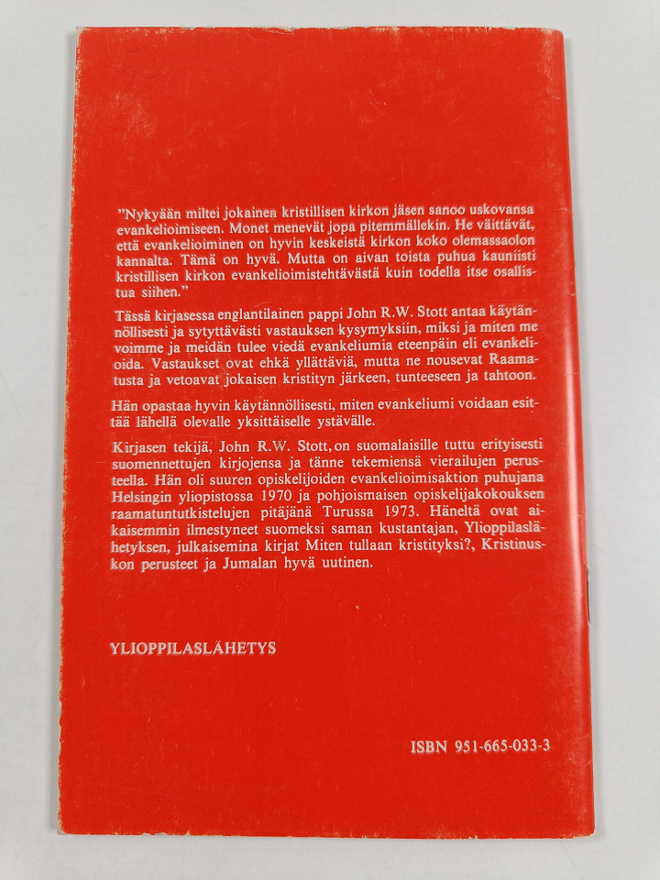 "Nykyään miltei jokainen kristillisen kirkon jäsen sanoo uskovansa evankelioimiseen. Monet menevät jopa pitemmällekin. He väittävät, että evankelioiminen on hyvin keskeistä kirkon koko olemassaolon kannalta. Tämä on hyvä. Mutta on aivan toista puhua kauniisti kristillisen kirkon evankelioimistehtävästä kuin todella itse osallistua siihen."

Tässä kirjasessa englantilainen pappi John R.W. Stott antaa käytännöllisesti ja sytyttävästi vastauksen kysymyksiin, miksi ja miten me voimme ja meidän tulee viedä evankeliumia eteenpäin eli evankelioida. Vastaukset ovat ehkä yllättäviä, mutta ne nousevat Raamatusta ja vetoavat jokaisen kristityn järkeen, tunteeseen ja tahtoon.

Hän opastaa hyvin käytännöllisesti, miten evankeliumi voidaan esittää lähellä olevalle yksittäiselle ystävälle.

Kirjasen tekijä, John R.W. Stott, on suomalaisille tuttu erityisesti suomennettujen kirjojensa ja tänne tekemiensä vierailujen perusteella. Hän oli suuren opiskelijoiden evankelioimisaktion puhujana Helsingin yliopistossa 1970 ja pohjoismaisen opiskelijakokouksen raamatuntutkistelujen pitäjänä Turussa 1973. Häneltä ovat aikaisemmin ilmestyneet suomeksi saman kustantajan, Ylioppilaslähetyksen, julkaisemina kirjat Miten tullaan kristityksi?, Kristinuskon perusteet ja Jumalan hyvä uutinen.

YLIOPPILASLÄHETYS

ISBN 951-665-033-3